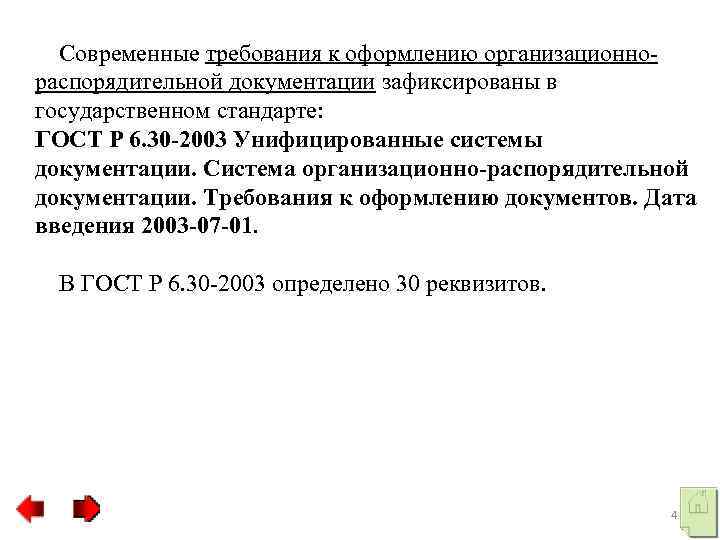 Современные требования к оформлению организационно-распорядительной документации зафиксированы в государственном стандарте:
ГОСТ Р 6.30-2003 Унифицированные системы документации. Система организационно-распорядительной документации. Требования к оформлению документов. Дата введения 2003-07-01.

В ГОСТ Р 6.30-2003 определено 30 реквизитов.

4